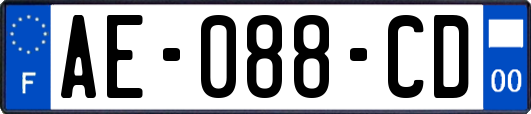 F

AE-088-CD

00